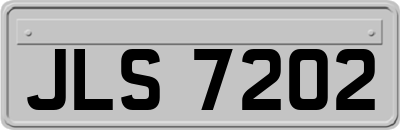 JLS 7202